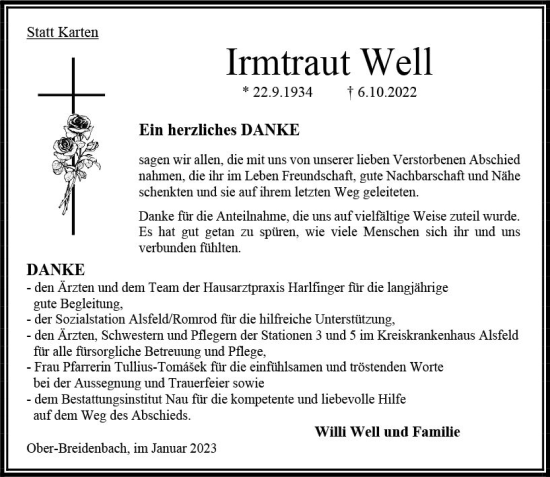 Statt Karten

Irmtraut Well

* 22.9.1934 † 6.10.2022

Ein herzliches DANKE

sagen wir allen, die mit uns von unserer lieben Verstorbenen Abschied nahmen, die ihr im Leben Freundschaft, gute Nachbarschaft und Nähe schenkten und sie auf ihrem letzten Weg geleiteten.

Danke für die Anteilnahme, die uns auf vielfältige Weise zuteil wurde. Es hat gut getan zu spüren, wie viele Menschen sich ihr und uns verbunden fühlten.

DANKE

- den Ärzten und dem Team der Hausarztpraxis Harlfinger für die langjährige gute Begleitung,
- der Sozialstation Alsfeld/Romrod für die hilfreiche Unterstützung,
- den Ärzten, Schwestern und Pflegern der Stationen 3 und 5 im Kreiskrankenhaus Alsfeld für alle fürsorgliche Betreuung und Pflege,
- Frau Pfarrerin Tullius-Tomášek für die einfühlsamen und tröstenden Worte bei der Aussegnung und Trauerfeier sowie
- dem Bestattungsinstitut Nau für die kompetente und liebevolle Hilfe auf dem Weg des Abschieds.

Willi Well und Familie

Ober-Breidenbach, im Januar 2023